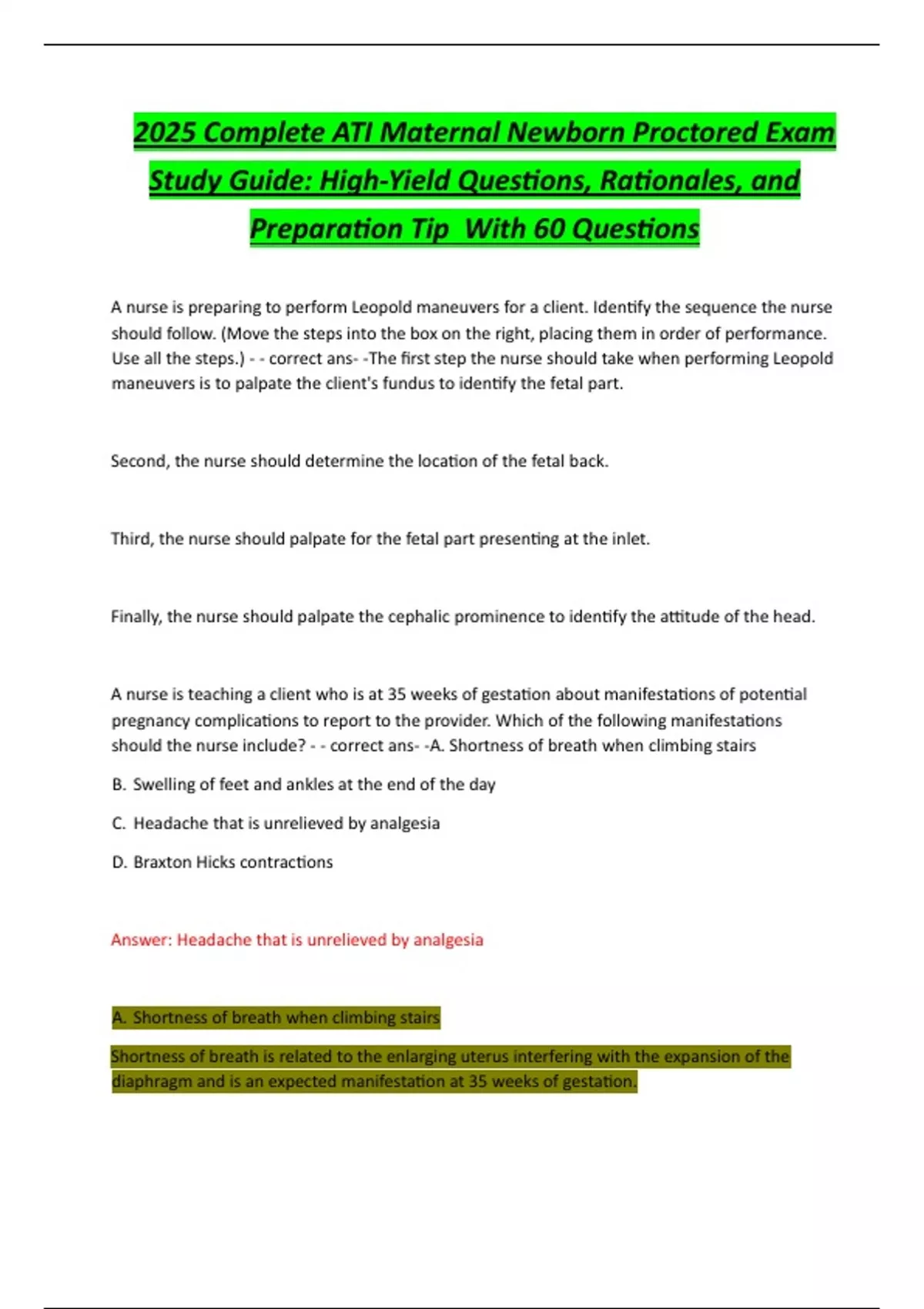 2025 Complete ATI Maternal Newborn Proctored Exam Study Guide: High-Yield Questions, Rationales, and Preparation Tip  With 60 Questions

A nurse is preparing to perform Leopold maneuvers for a client. Identify the sequence the nurse should follow. (Move the steps into the box on the right, placing them in order of performance. Use all the steps.) - - correct ans- -The first step the nurse should take when performing Leopold maneuvers is to palpate the client's fundus to identify the fetal part.

Second, the nurse should determine the location of the fetal back.

Third, the nurse should palpate for the fetal part presenting at the inlet.

Finally, the nurse should palpate the cephalic prominence to identify the attitude of the head.

A nurse is teaching a client who is at 35 weeks of gestation about manifestations of potential pregnancy complications to report to the provider. Which of the following manifestations should the nurse include? - - correct ans- -A. Shortness of breath when climbing stairs

B. Swelling of feet and ankles at the end of the day

C. Headache that is unrelieved by analgesia

D. Braxton Hicks contractions

Answer: Headache that is unrelieved by analgesia

A. Shortness of breath when climbing stairs

Shortness of breath is related to the enlarging uterus interfering with the expansion of the diaphragm and is an expected manifestation at 35 weeks of gestation.